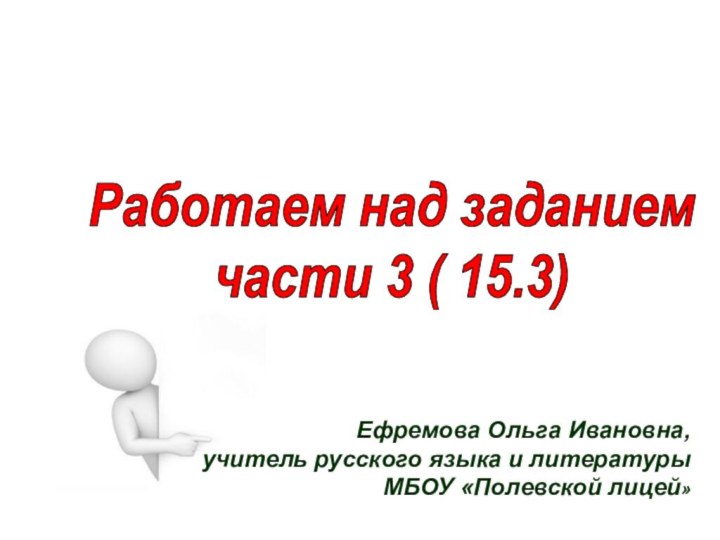 Работаем над заданием части 3 ( 15.3)

Ефремова Ольга Ивановна, учитель русского языка и литературы МБОУ «Полевской лицей»